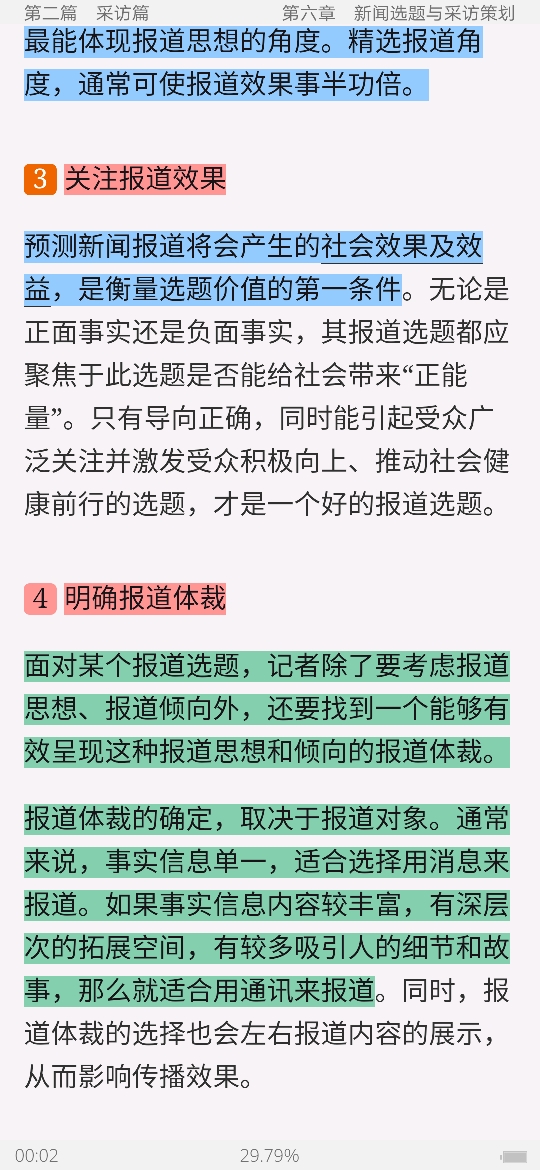 第二篇　采访篇　　　　第六章　新闻选题与采访策划

最能体现报道思想的角度。精选报道角度，通常可使报道效果事半功倍。

3 关注报道效果

预测新闻报道将会产生的社会效果及效益，是衡量选题价值的第一条件。无论是正面事实还是负面事实，其报道选题都应聚焦于此选题是否能给社会带来“正能量”。只有导向正确，同时能引起受众广泛关注并激发受众积极向上、推动社会健康前行的选题，才是一个好的报道选题。

4 明确报道体裁

面对某个报道选题，记者除了要考虑报道思想、报道倾向外，还要找到一个能够有效呈现这种报道思想和倾向的报道体裁。

报道体裁的确定，取决于报道对象。通常来说，事实信息单一，适合选择用消息来报道。如果事实信息内容较丰富，有深层次的拓展空间，有较多吸引人的细节和故事，那么就适合用通讯来报道。同时，报道体裁的选择也会左右报道内容的展示，从而影响传播效果。

00:02　　29.79%